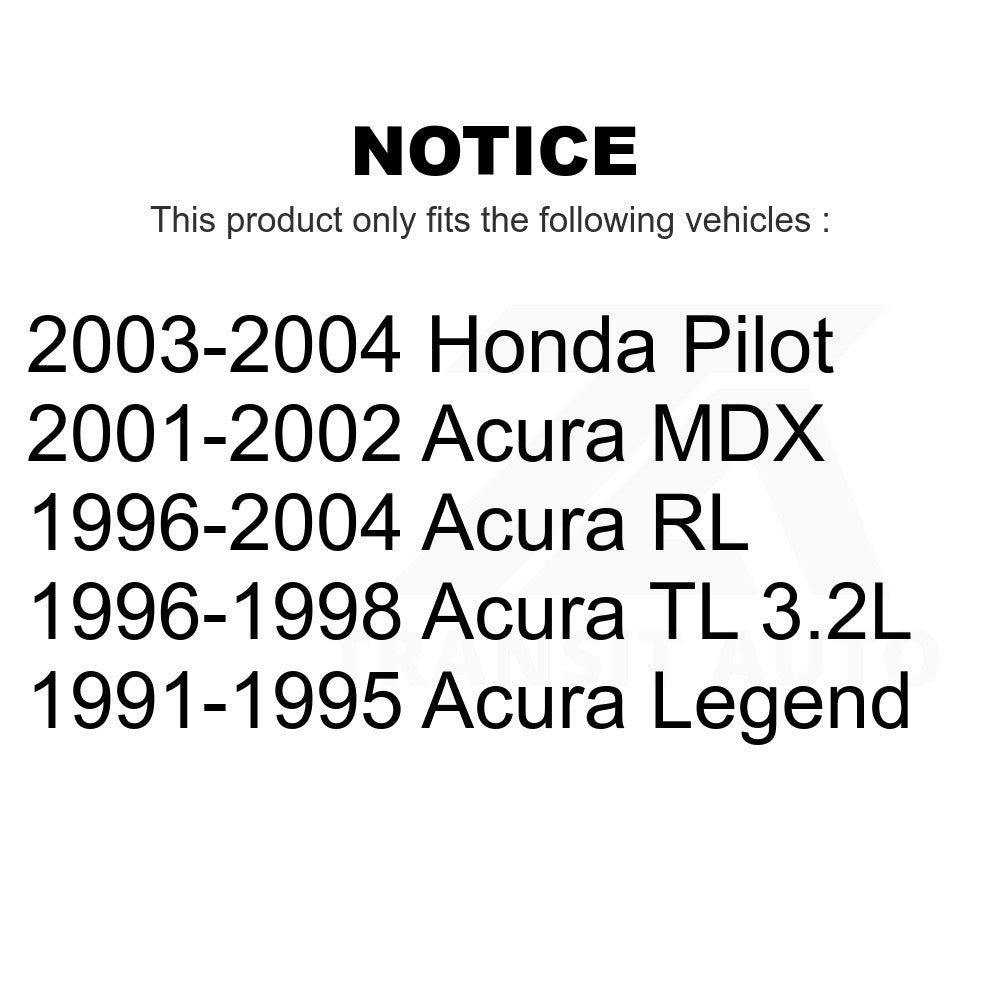 NOTICE

This product only fits the following vehicles :

2003-2004 Honda Pilot
2001-2002 Acura MDX
1996-2004 Acura RL
1996-1998 Acura TL 3.2L
1991-1995 Acura Legend

TRANSIT AUTO